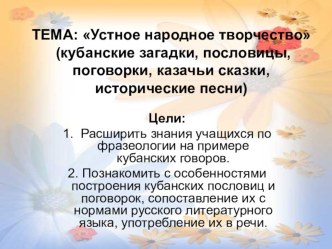 ТЕМА: «Устное народное творчество» (кубанские загадки, пословицы, поговорки, казачьи сказки, исторические песни)

Цели:

1. Расширить знания учащихся по фразеологии на примере кубанских говоров.

2. Познакомить с особенностями построения кубанских пословиц и поговорок, сопоставление их с нормами русского литературного языка, употребление их в речи.